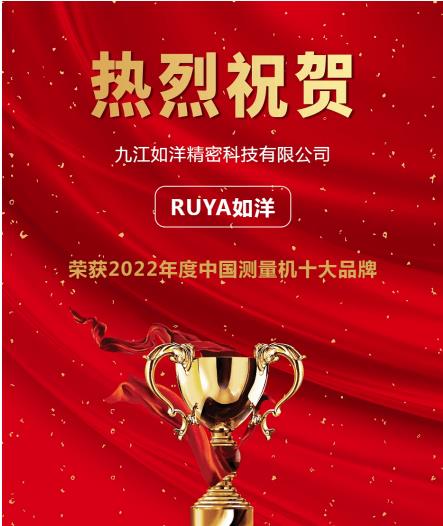 热烈祝贺

九江如洋精密科技有限公司

RUYA如洋

荣获2022年度中国测量机十大品牌